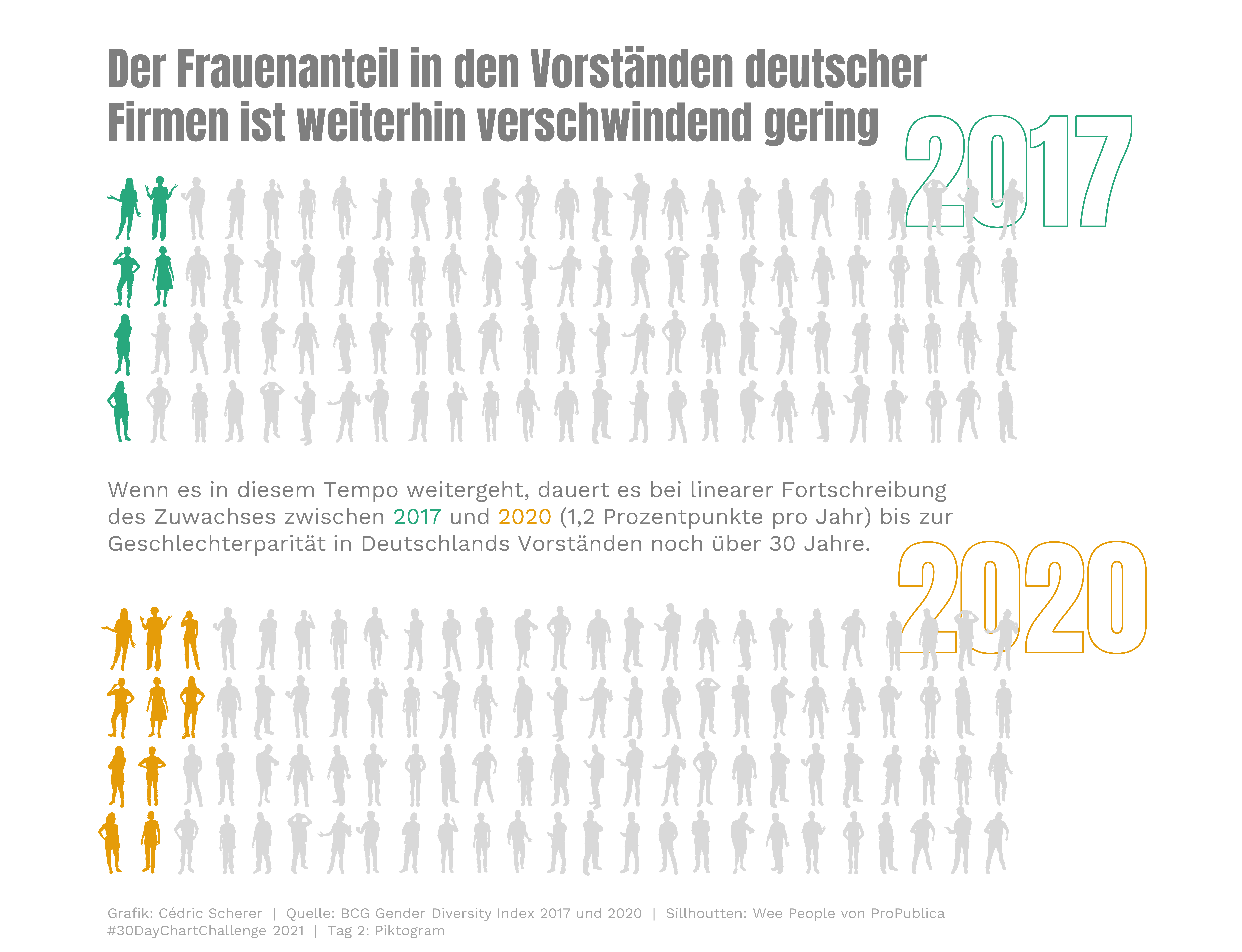 Der Frauenanteil in den Vorständen deutscher Firmen ist weiterhin verschwindend gering

2017

Wenn es in diesem Tempo weitergeht, dauert es bei linearer Fortschreibung des Zuwachses zwischen 2017 und 2020 (1,2 Prozentpunkte pro Jahr) bis zur Geschlechterparität in Deutschlands Vorständen noch über 30 Jahre.

2020

Grafik: Cédric Scherer | Quelle: BCG Gender Diversity Index 2017 und 2020 | Sillhoutten: Wee People von ProPublica
#30DayChartChallenge 2021 | Tag 2: Piktogram